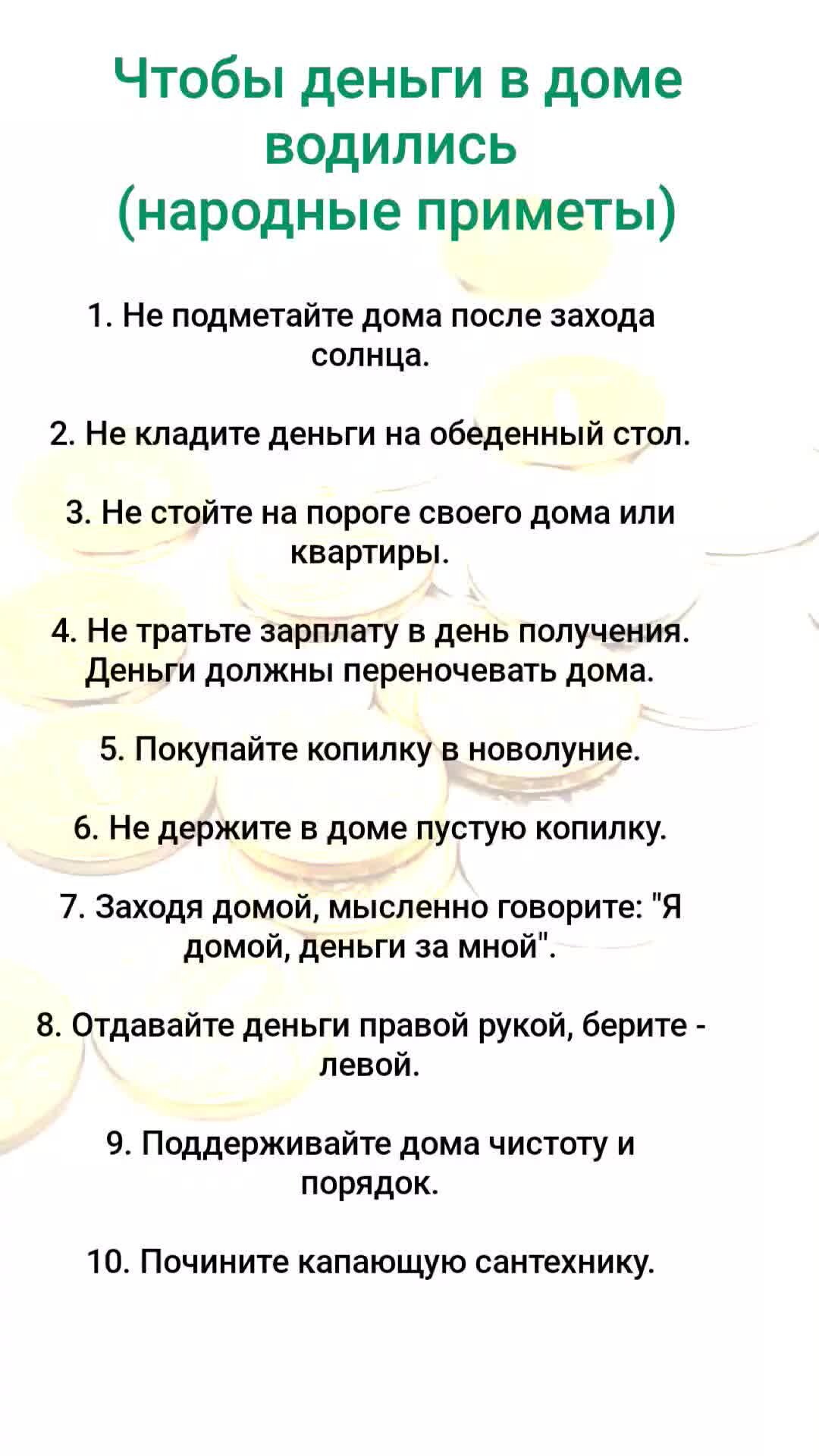 Чтобы деньги в доме водились (народные приметы)

1. Не подметайте дома после захода солнца.

2. Не кладите деньги на обеденный стол.

3. Не стойте на пороге своего дома или квартиры.

4. Не тратьте зарплату в день получения. Деньги должны переночевать дома.

5. Покупайте копилку в новолуние.

6. Не держите в доме пустую копилку.

7. Заходя домой, мысленно говорите: "Я домой, деньги за мной".

8. Отдавайте деньги правой рукой, берите - левой.

9. Поддерживайте дома чистоту и порядок.

10. Почините капающую сантехнику.